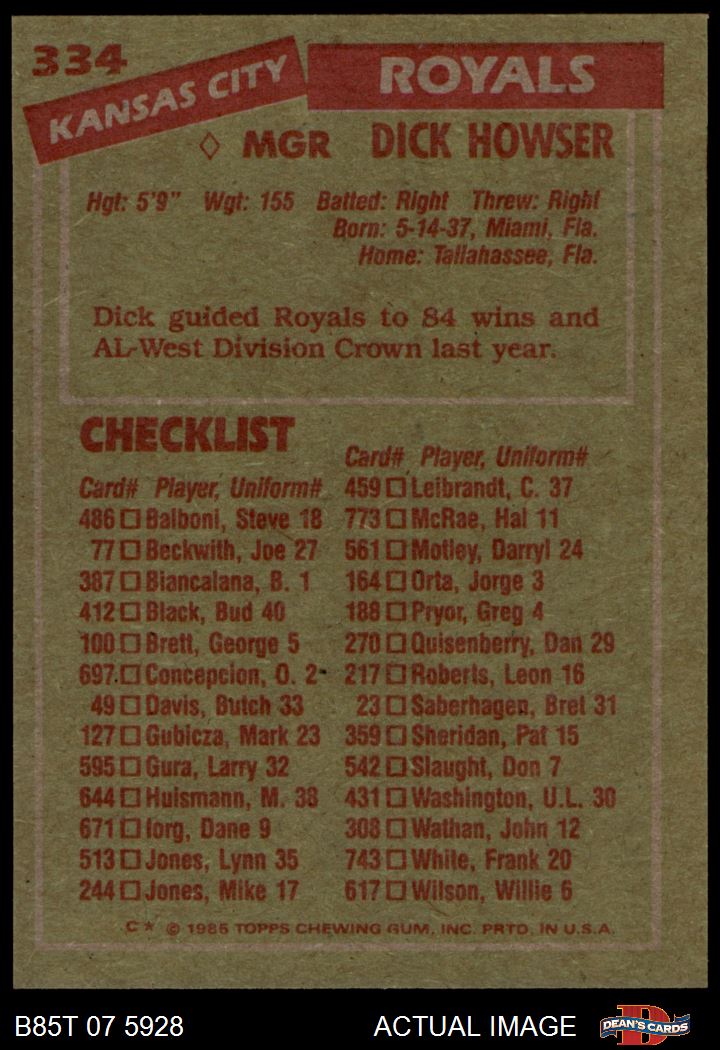 334

KANSAS CITY

ROYALS

◊ MGR DICK HOWSER

Hgt: 5'9" Wgt: 155 Batted: Right Threw: Right
Born: 5-14-37, Miami, Fla.
Home: Tallahassee, Fla.

Dick guided Royals to 84 wins and AL-West Division Crown last year.

CHECKLIST

Card# Player, Uniform#
486 ☐ Balboni, Steve 18
77 ☐ Beckwith, Joe 27
387 ☐ Biancalana, B. 1
412 ☐ Black, Bud 40
100 ☐ Brett, George 5
697 ☐ Concepcion, O. 2
49 ☐ Davis, Butch 33
127 ☐ Gubicza, Mark 23
595 ☐ Gura, Larry 32
644 ☐ Huismann, M. 38
671 ☐ Iorg, Dane 9
513 ☐ Jones, Lynn 35
244 ☐ Jones, Mike 17

Card# Player, Uniform#
459 ☐ Leibrandt, C. 37
773 ☐ McRae, Hal 11
561 ☐ Motley, Darryl 24
164 ☐ Orta, Jorge 3
188 ☐ Pryor, Greg 4
270 ☐ Quisenberry, Dan 29
217 ☐ Roberts, Leon 16
23 ☐ Saberhagen, Bret 31
359 ☐ Sheridan, Pat 15
542 ☐ Slaught, Don 7
431 ☐ Washington, U.L. 30
308 ☐ Wathan, John 12
743 ☐ White, Frank 20
617 ☐ Wilson, Willie 6

C* © 1985 TOPPS CHEWING GUM, INC. PRTD. IN U.S.A.

B85T 07 5928

ACTUAL IMAGE

DEAN'S CARDS